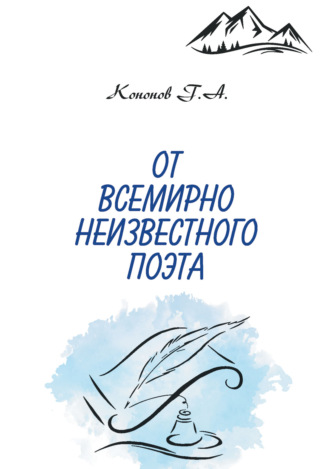 Кононов Г.А.

ОТ
ВСЕМИРНО
НЕИЗВЕСТНОГО
ПОЭТА